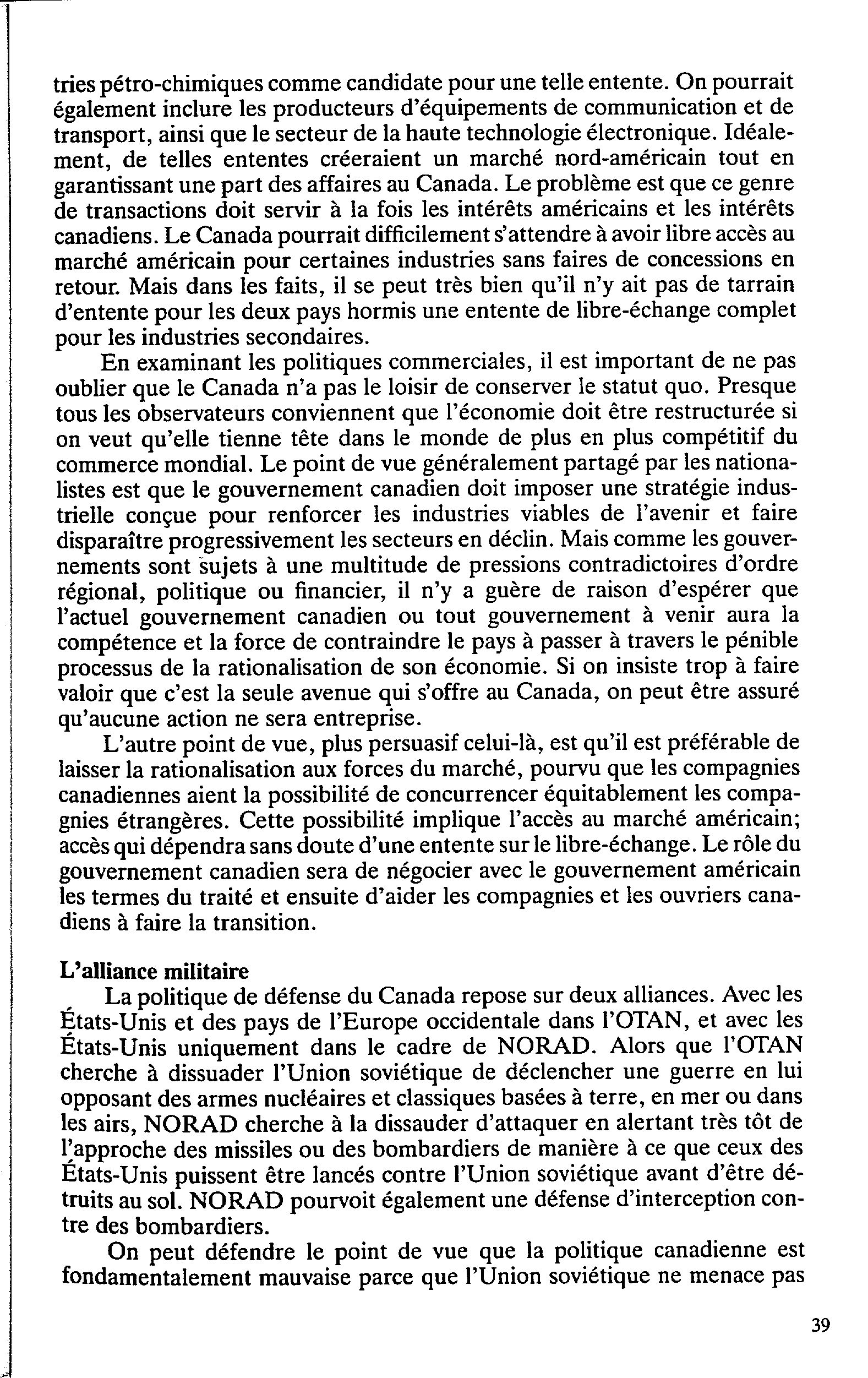 tries pétro-chimiques comme candidate pour une telle entente. On pourrait également inclure les producteurs d'équipements de communication et de transport, ainsi que le secteur de la haute technologie électronique. Idéalement, de telles ententes créeraient un marché nord-américain tout en garantissant une part des affaires au Canada. Le problème est que ce genre de transactions doit servir à la fois les intérêts américains et les intérêts canadiens. Le Canada pourrait difficilement s'attendre à avoir libre accès au marché américain pour certaines industries sans faires de concessions en retour. Mais dans les faits, il se peut très bien qu'il n'y ait pas de tarrain d'entente pour les deux pays hormis une entente de libre-échange complet pour les industries secondaires.

En examinant les politiques commerciales, il est important de ne pas oublier que le Canada n'a pas le loisir de conserver le statut quo. Presque tous les observateurs conviennent que l'économie doit être restructurée si on veut qu'elle tienne tête dans le monde de plus en plus compétitif du commerce mondial. Le point de vue généralement partagé par les nationalistes est que le gouvernement canadien doit imposer une stratégie industrielle conçue pour renforcer les industries viables de l'avenir et faire disparaître progressivement les secteurs en déclin. Mais comme les gouvernements sont sujets à une multitude de pressions contradictoires d'ordre régional, politique ou financier, il n'y a guère de raison d'espérer que l'actuel gouvernement canadien ou tout gouvernement à venir aura la compétence et la force de contraindre le pays à passer à travers le pénible processus de la rationalisation de son économie. Si on insiste trop à faire valoir que c'est la seule avenue qui s'offre au Canada, on peut être assuré qu'aucune action ne sera entreprise.

L'autre point de vue, plus persuasif celui-là, est qu'il est préférable de laisser la rationalisation aux forces du marché, pourvu que les compagnies canadiennes aient la possibilité de concurrencer équitablement les compagnies étrangères. Cette possibilité implique l'accès au marché américain; accès qui dépendra sans doute d'une entente sur le libre-échange. Le rôle du gouvernement canadien sera de négocier avec le gouvernement américain les termes du traité et ensuite d'aider les compagnies et les ouvriers canadiens à faire la transition.

L'alliance militaire

La politique de défense du Canada repose sur deux alliances. Avec les États-Unis et des pays de l'Europe occidentale dans l'OTAN, et avec les États-Unis uniquement dans le cadre de NORAD. Alors que l'OTAN cherche à dissuader l'Union soviétique de déclencher une guerre en lui opposant des armes nucléaires et classiques basées à terre, en mer ou dans les airs, NORAD cherche à la dissauder d'attaquer en alertant très tôt de l'approche des missiles ou des bombardiers de manière à ce que ceux des États-Unis puissent être lancés contre l'Union soviétique avant d'être détruits au sol. NORAD pourvoit également une défense d'interception contre des bombardiers.

On peut défendre le point de vue que la politique canadienne est fondamentalement mauvaise parce que l'Union soviétique ne menace pas

39